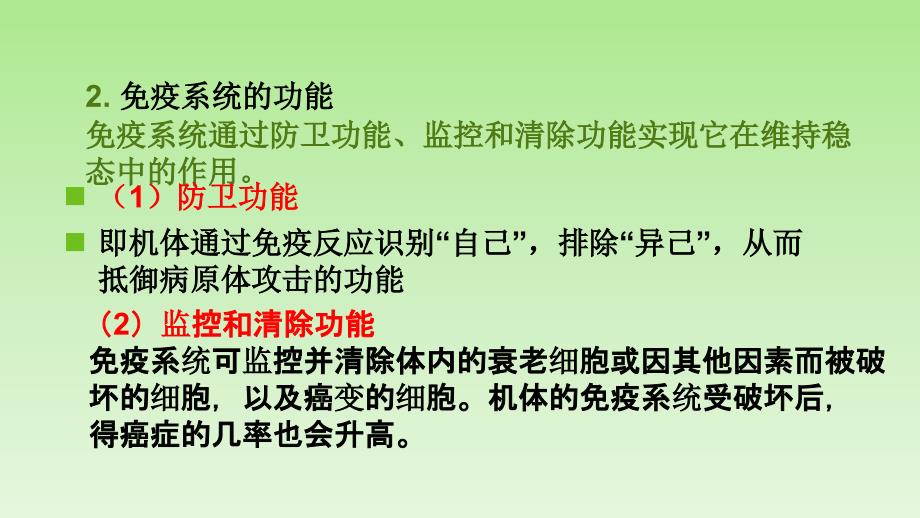 2. 免疫系统的功能

免疫系统通过防卫功能、监控和清除功能实现它在维持稳态中的作用。

■ （1）防卫功能

■ 即机体通过免疫反应识别“自己”，排除“异己”，从而抵御病原体攻击的功能

（2）监控和清除功能

免疫系统可监控并清除体内的衰老细胞或因其他因素而被破坏的细胞，以及癌变的细胞。机体的免疫系统受破坏后，得癌症的几率也会升高。